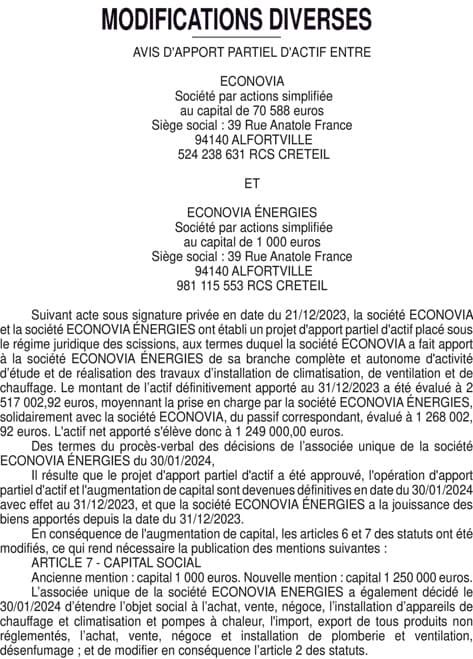 MODIFICATIONS DIVERSES

AVIS D'APPORT PARTIEL D'ACTIF ENTRE

ECONOVIA
Société par actions simplifiée
au capital de 70 588 euros
Siège social : 39 Rue Anatole France
94140 ALFORTVILLE
524 238 631 RCS CRETEIL

ET

ECONOVIA ÉNERGIES
Société par actions simplifiée
au capital de 1 000 euros
Siège social : 39 Rue Anatole France
94140 ALFORTVILLE
981 115 553 RCS CRETEIL

Suivant acte sous signature privée en date du 21/12/2023, la société ECONOVIA et la société ECONOVIA ÉNERGIES ont établi un projet d'apport partiel d'actif placé sous le régime juridique des scissions, aux termes duquel la société ECONOVIA a fait apport à la société ECONOVIA ÉNERGIES de sa branche complète et autonome d'activité d'étude et de réalisation des travaux d'installation de climatisation, de ventilation et de chauffage. Le montant de l'actif définitivement apporté au 31/12/2023 a été évalué à 2 517 002,92 euros, moyennant la prise en charge par la société ECONOVIA ÉNERGIES, solidairement avec la société ECONOVIA, du passif correspondant, évalué à 1 268 002, 92 euros. L'actif net apporté s'élève donc à 1 249 000,00 euros.

Des termes du procès-verbal des décisions de l'associée unique de la société ECONOVIA ÉNERGIES du 30/01/2024,

Il résulte que le projet d'apport partiel d'actif a été approuvé, l'opération d'apport partiel d'actif et l'augmentation de capital sont devenues définitives en date du 30/01/2024 avec effet au 31/12/2023, et que la société ECONOVIA ÉNERGIES a la jouissance des biens apportés depuis la date du 31/12/2023.

En conséquence de l'augmentation de capital, les articles 6 et 7 des statuts ont été modifiés, ce qui rend nécessaire la publication des mentions suivantes :

ARTICLE 7 - CAPITAL SOCIAL

Ancienne mention : capital 1 000 euros. Nouvelle mention : capital 1 250 000 euros.

L'associée unique de la société ECONOVIA ENERGIES a également décidé le 30/01/2024 d'étendre l'objet social à l'achat, vente, négoce, l'installation d'appareils de chauffage et climatisation et pompes à chaleur, l'import, export de tous produits non réglementés, l'achat, vente, négoce et installation de plomberie et ventilation, désenfumage ; et de modifier en conséquence l'article 2 des statuts.